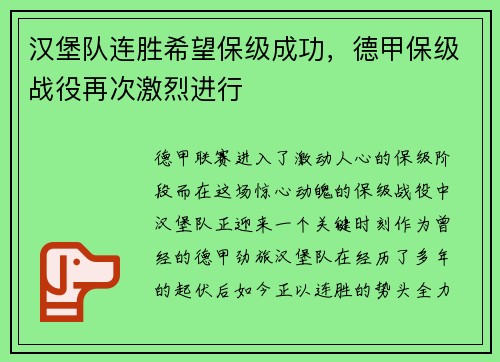 汉堡队连胜希望保级成功，德甲保级战役再次激烈进行

德甲联赛进入了激动人心的保级阶段而在这场惊心动魄的保级战役中汉堡队正迎来一个关键时刻作为曾经的德甲劲旅汉堡队在经历了多年的起伏后如今正以连胜的势头全力